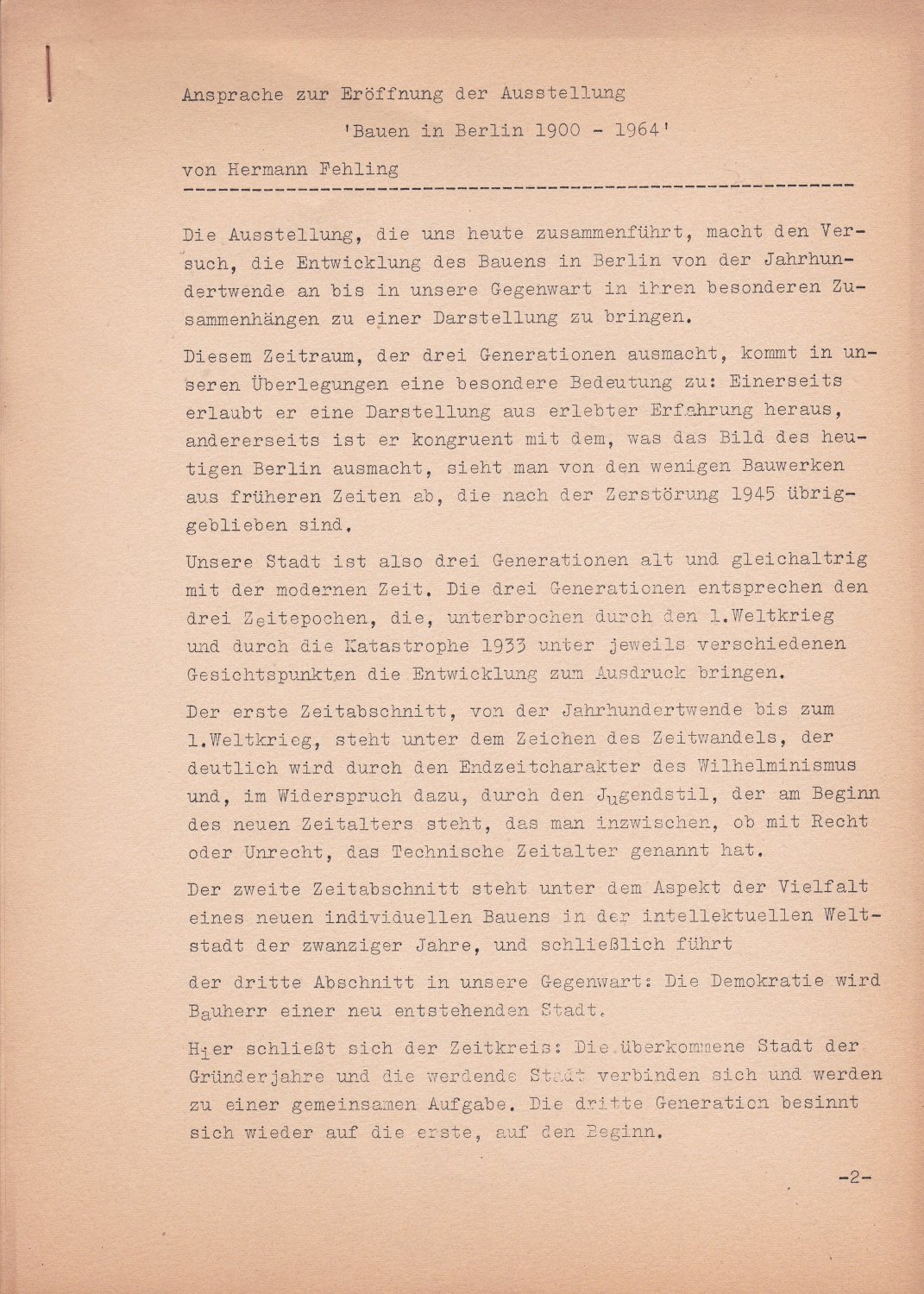 Ansprache zur Eröffnung der Ausstellung

'Bauen in Berlin 1900 - 1964'

von Hermann Fehling

Die Ausstellung, die uns heute zusammenführt, macht den Versuch, die Entwicklung des Bauens in Berlin von der Jahrhundertwende an bis in unsere Gegenwart in ihren besonderen Zusammenhängen zu einer Darstellung zu bringen.

Diesem Zeitraum, der drei Generationen ausmacht, kommt in unseren Überlegungen eine besondere Bedeutung zu: Einerseits erlaubt er eine Darstellung aus erlebter Erfahrung heraus, andererseits ist er kongruent mit dem, was das Bild des heutigen Berlin ausmacht, sieht man von den wenigen Bauwerken aus früheren Zeiten ab, die nach der Zerstörung 1945 übriggeblieben sind.

Unsere Stadt ist also drei Generationen alt und gleichaltrig mit der modernen Zeit. Die drei Generationen entsprechen den drei Zeitepochen, die, unterbrochen durch den 1.Weltkrieg und durch die Katastrophe 1933 unter jeweils verschiedenen Gesichtspunkten die Entwicklung zum Ausdruck bringen.

Der erste Zeitabschnitt, von der Jahrhundertwende bis zum 1.Weltkrieg, steht unter dem Zeichen des Zeitwandels, der deutlich wird durch den Endzeitcharakter des Wilhelminismus und, im Widerspruch dazu, durch den Jugendstil, der am Beginn des neuen Zeitalters steht, das man inzwischen, ob mit Recht oder Unrecht, das Technische Zeitalter genannt hat.

Der zweite Zeitabschnitt steht unter dem Aspekt der Vielfalt eines neuen individuellen Bauens in der intellektuellen Weltstadt der zwanziger Jahre, und schließlich führt

der dritte Abschnitt in unsere Gegenwart: Die Demokratie wird Bauherr einer neu entstehenden Stadt.

Hier schließt sich der Zeitkreis: Die überkommene Stadt der Gründerjahre und die werdende Stadt verbinden sich und werden zu einer gemeinsamen Aufgabe. Die dritte Generation besinnt sich wieder auf die erste, auf den Beginn.

-2-